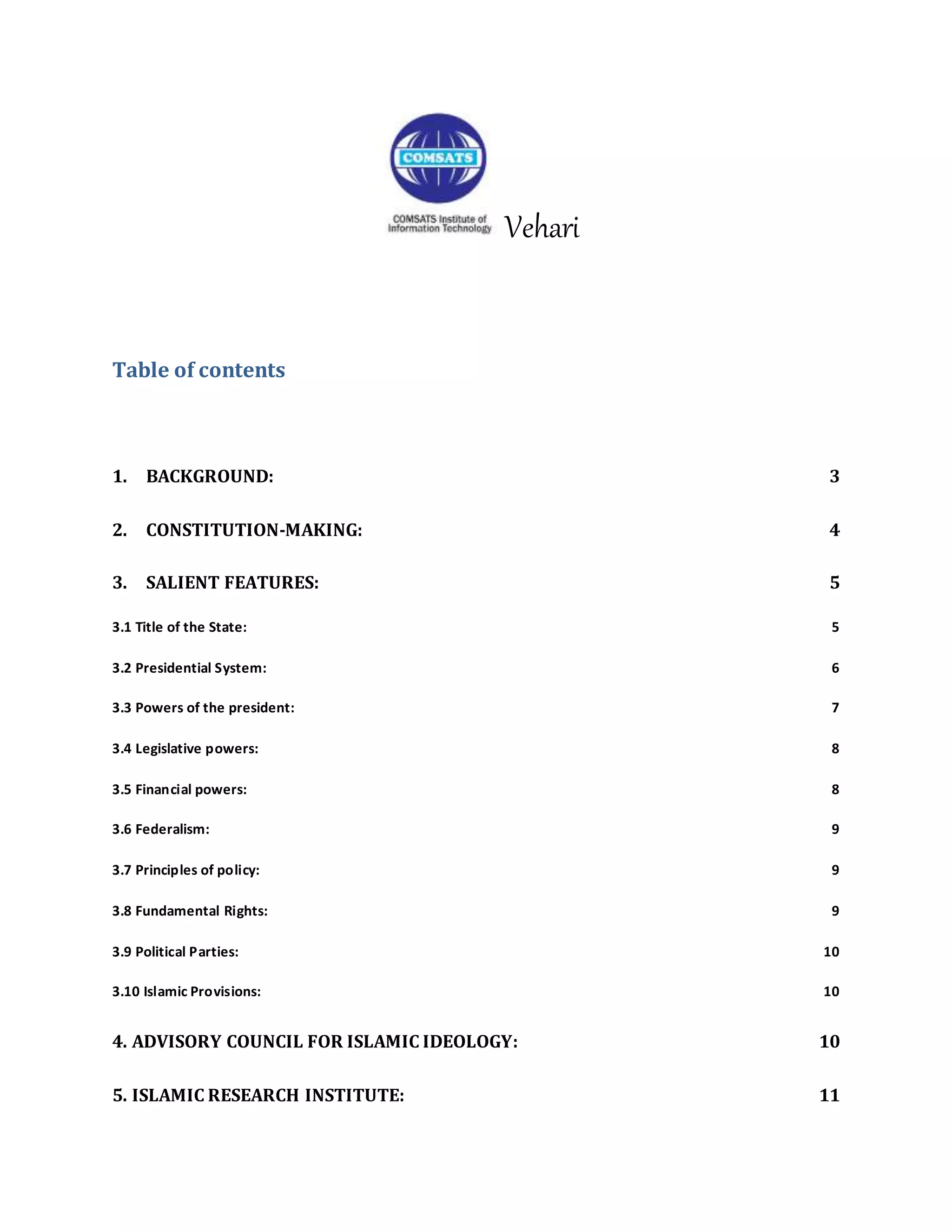 COMSATS

COMSATS Institute of Information Technology Vehari

Table of contents

1. BACKGROUND: 3

2. CONSTITUTION-MAKING: 4

3. SALIENT FEATURES: 5

3.1 Title of the State: 5

3.2 Presidential System: 6

3.3 Powers of the president: 7

3.4 Legislative powers: 8

3.5 Financial powers: 8

3.6 Federalism: 9

3.7 Principles of policy: 9

3.8 Fundamental Rights: 9

3.9 Political Parties: 10

3.10 Islamic Provisions: 10

4. ADVISORY COUNCIL FOR ISLAMIC IDEOLOGY: 10

5. ISLAMIC RESEARCH INSTITUTE: 11